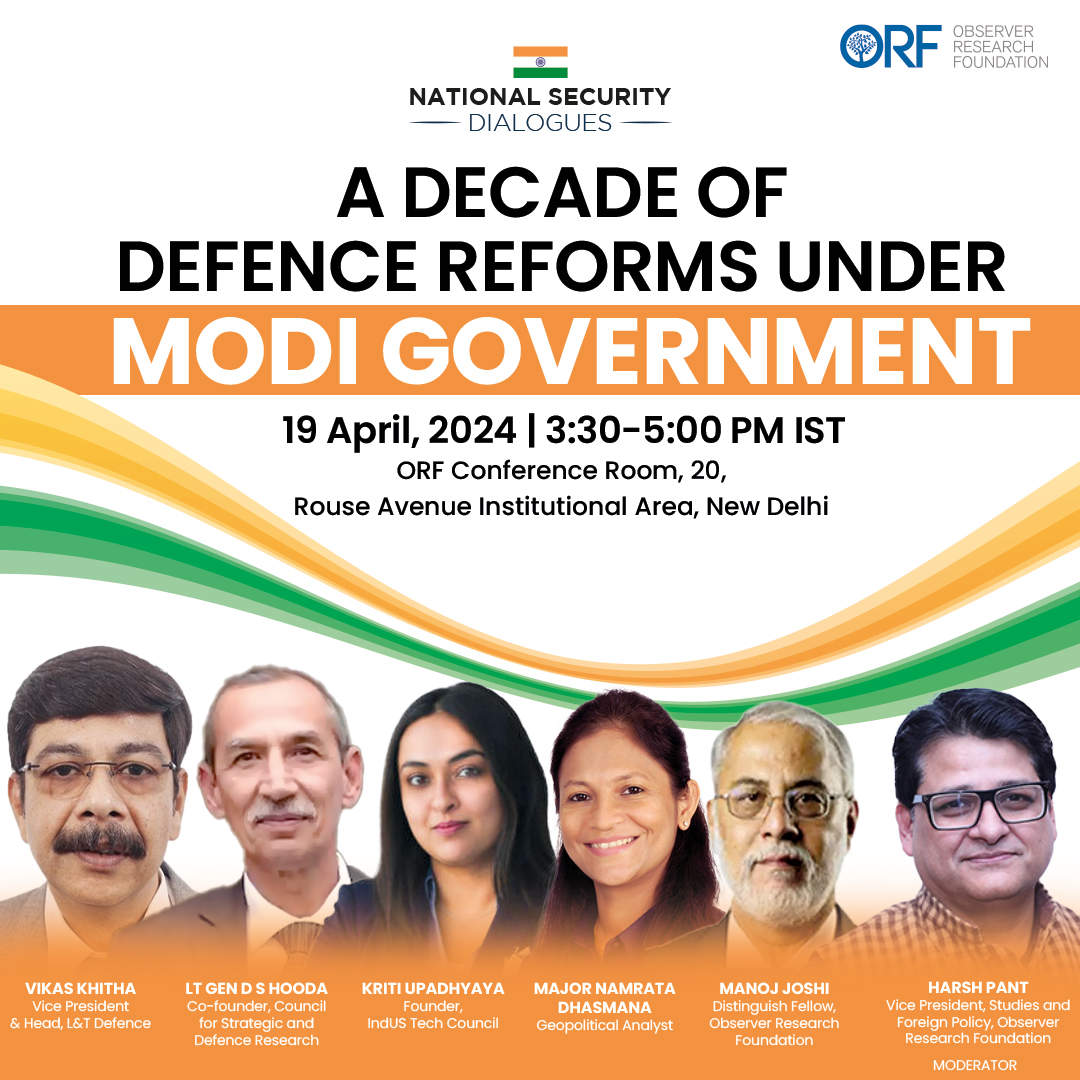 ORF OBSERVER RESEARCH FOUNDATION

NATIONAL SECURITY DIALOGUES

A DECADE OF DEFENCE REFORMS UNDER MODI GOVERNMENT

19 April, 2024 | 3:30-5:00 PM IST
ORF Conference Room, 20, Rouse Avenue Institutional Area, New Delhi

VIKAS KHITHA
Vice President & Head, L&T Defence

LT GEN D S HOODA
Co-founder, Council for Strategic and Defence Research

KRITI UPADHYAYA
Founder, IndUS Tech Council

MAJOR NAMRATA DHASMANA
Geopolitical Analyst

MANOJ JOSHI
Distinguish Fellow, Observer Research Foundation

HARSH PANT
Vice President, Studies and Foreign Policy, Observer Research Foundation
MODERATOR